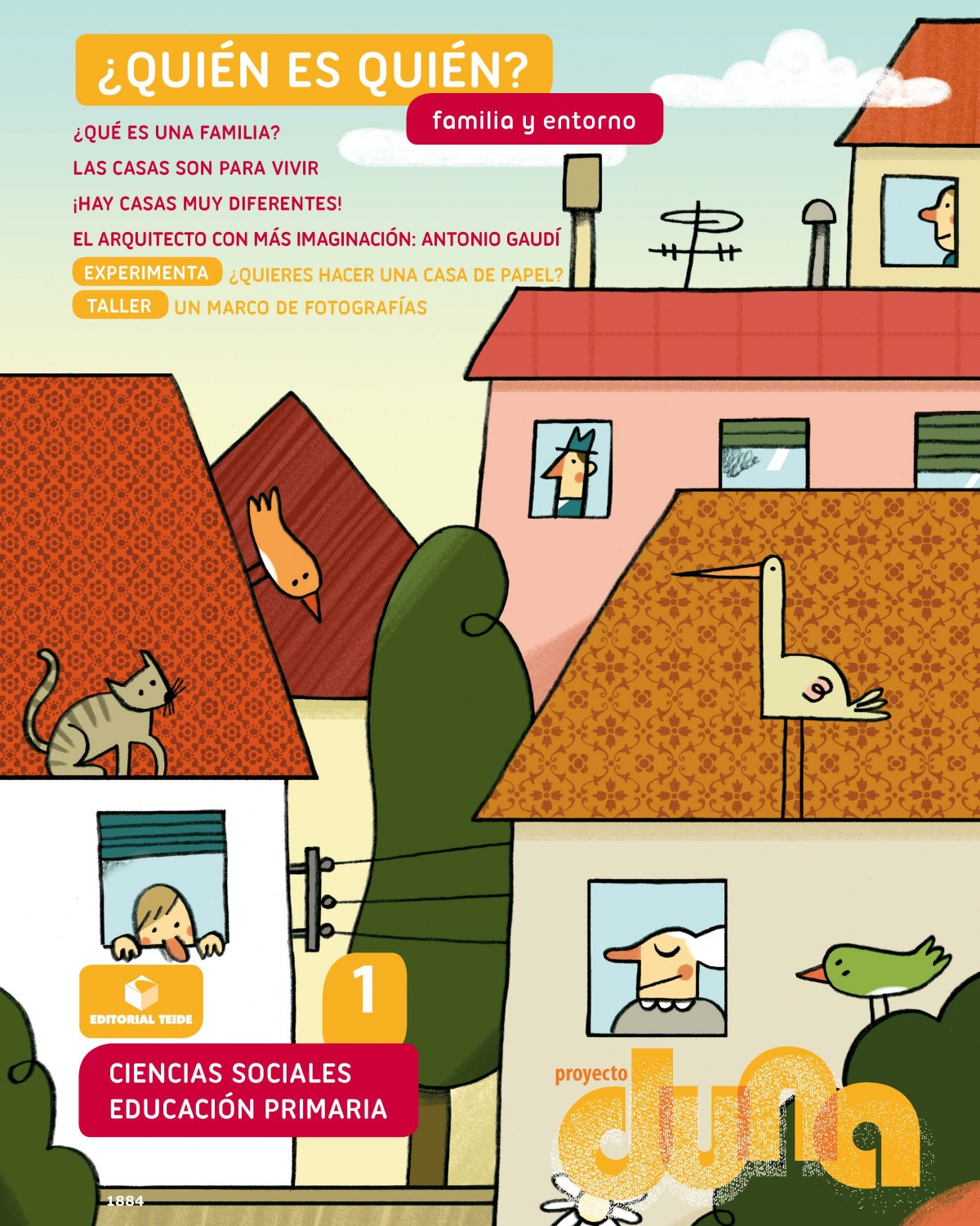 ¿QUIÉN ES QUIÉN?

familia y entorno

¿QUÉ ES UNA FAMILIA?

LAS CASAS SON PARA VIVIR

¡HAY CASAS MUY DIFERENTES!

EL ARQUITECTO CON MÁS IMAGINACIÓN: ANTONIO GAUDÍ

EXPERIMENTA ¿QUIERES HACER UNA CASA DE PAPEL?

TALLER UN MARCO DE FOTOGRAFÍAS

EDITORIAL TEIDE

1

CIENCIAS SOCIALES
EDUCACIÓN PRIMARIA

proyecto
duna

1884